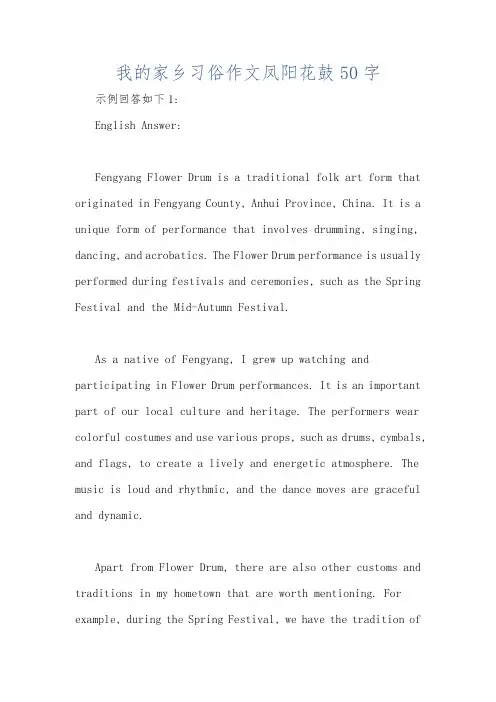 我的家乡习俗作文凤阳花鼓50字

示例回答如下1:

English Answer:

Fengyang Flower Drum is a traditional folk art form that originated in Fengyang County, Anhui Province, China. It is a unique form of performance that involves drumming, singing, dancing, and acrobatics. The Flower Drum performance is usually performed during festivals and ceremonies, such as the Spring Festival and the Mid-Autumn Festival.

As a native of Fengyang, I grew up watching and participating in Flower Drum performances. It is an important part of our local culture and heritage. The performers wear colorful costumes and use various props, such as drums, cymbals, and flags, to create a lively and energetic atmosphere. The music is loud and rhythmic, and the dance moves are graceful and dynamic.

Apart from Flower Drum, there are also other customs and traditions in my hometown that are worth mentioning. For example, during the Spring Festival, we have the tradition of